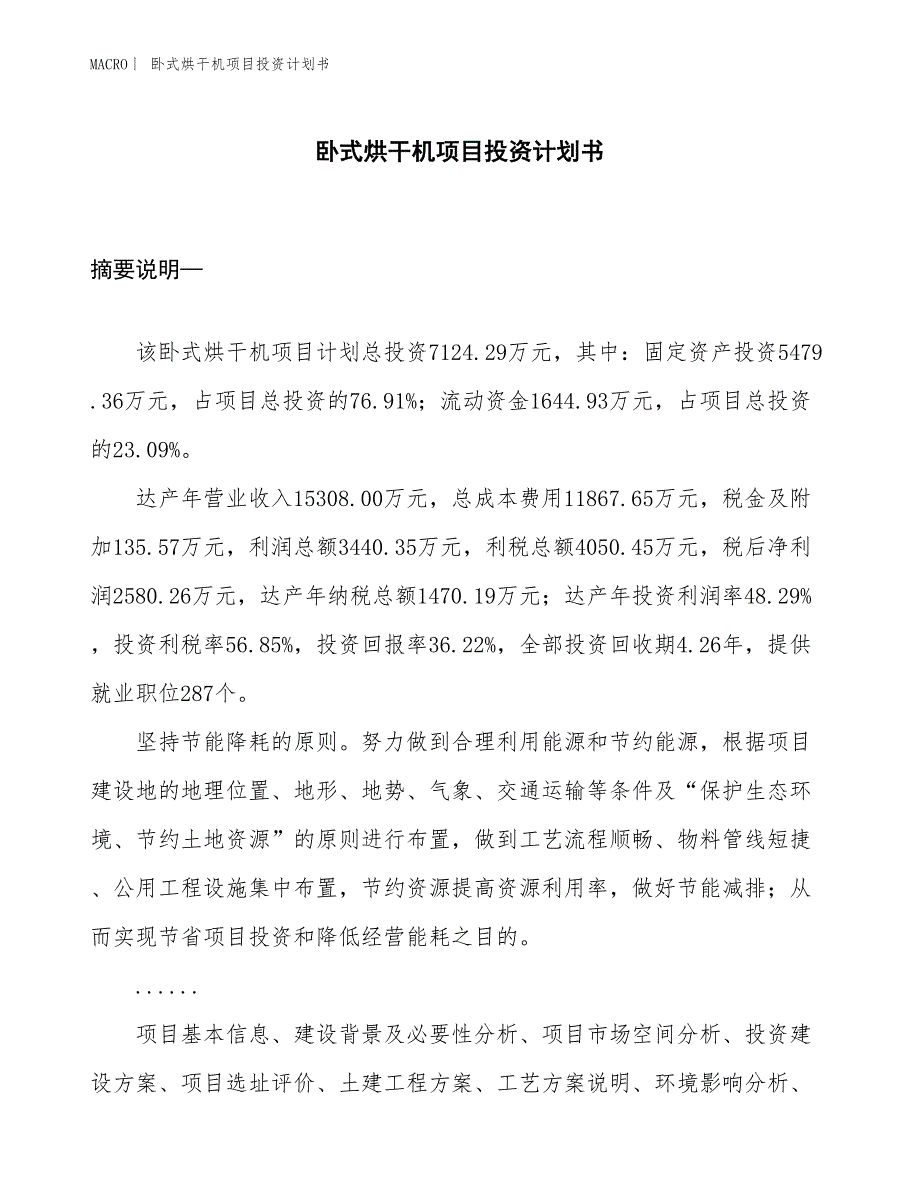 MACRO| 卧式烘干机项目投资计划书

卧式烘干机项目投资计划书

摘要说明—

该卧式烘干机项目计划总投资7124.29万元，其中：固定资产投资5479.36万元，占项目总投资的76.91%；流动资金1644.93万元，占项目总投资的23.09%。

达产年营业收入15308.00万元，总成本费用11867.65万元，税金及附加135.57万元，利润总额3440.35万元，利税总额4050.45万元，税后净利润2580.26万元，达产年纳税总额1470.19万元；达产年投资利润率48.29%，投资利税率56.85%，投资回报率36.22%，全部投资回收期4.26年，提供就业职位287个。

坚持节能降耗的原则。努力做到合理利用能源和节约能源，根据项目建设地的地理位置、地形、地势、气象、交通运输等条件及“保护生态环境、节约土地资源”的原则进行布置，做到工艺流程顺畅、物料管线短捷、公用工程设施集中布置，节约资源提高资源利用率，做好节能减排；从而实现节省项目投资和降低经营能耗之目的。

......

项目基本信息、建设背景及必要性分析、项目市场空间分析、投资建设方案、项目选址评价、土建工程方案、工艺方案说明、环境影响分析、